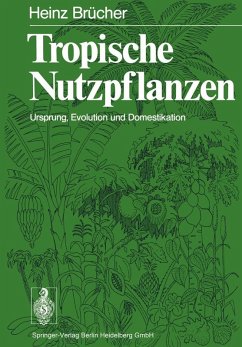 Heinz Brücher

Tropische Nutzpflanzen

Ursprung, Evolution und Domestikation

Springer-Verlag Berlin Heidelberg GmbH